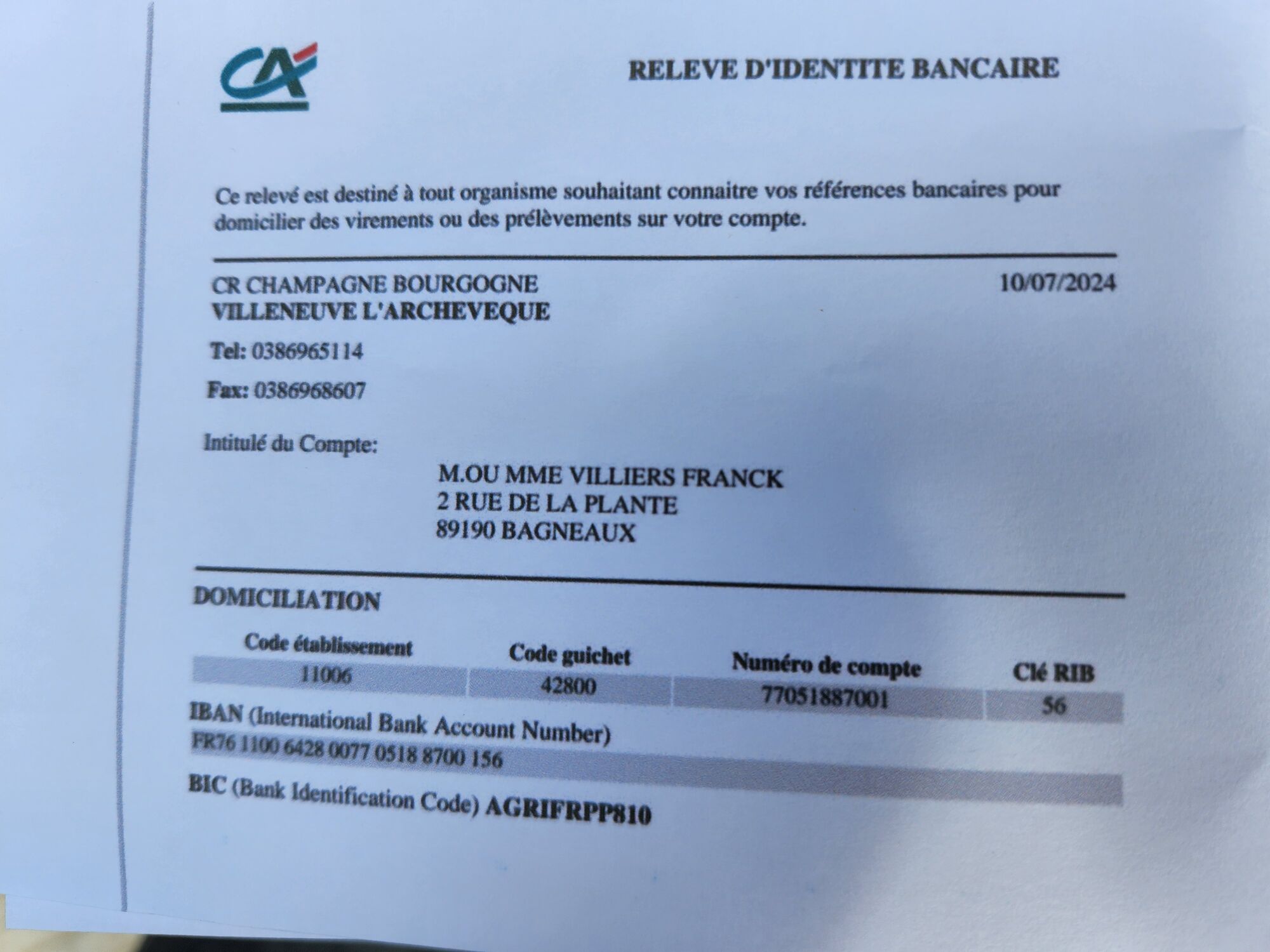 CA

RELEVE D'IDENTITE BANCAIRE

Ce relevé est destiné à tout organisme souhaitant connaitre vos références bancaires pour domicilier des virements ou des prélèvements sur votre compte.

CR CHAMPAGNE BOURGOGNE
VILLENEUVE L'ARCHEVEQUE

10/07/2024

Tel: 0386965114

Fax: 0386968607

Intitulé du Compte:

M.OU MME VILLIERS FRANCK
2 RUE DE LA PLANTE
89190 BAGNEAUX

DOMICILIATION

| Code établissement | Code guichet | Numéro de compte | Clé RIB |
|---|---|---|---|
| 11006 | 42800 | 77051887001 | 56 |

IBAN (International Bank Account Number)
FR76 1100 6428 0077 0518 8700 156

BIC (Bank Identification Code) AGRIFRPP810